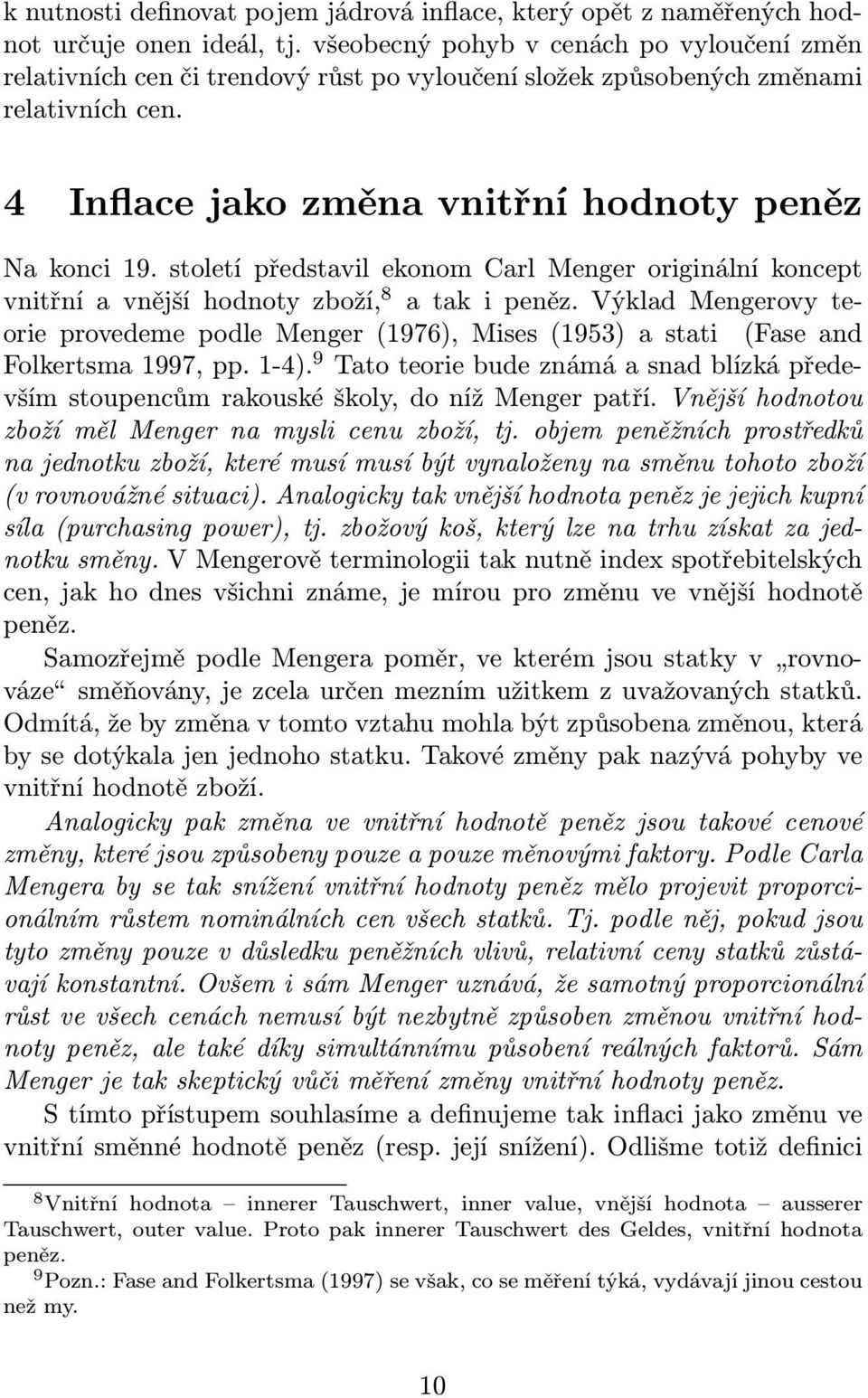 k nutnosti definovat pojem jádrová inflace, který opět z naměřených hodnot určuje onen ideál, tj. všeobecný pohyb v cenách po vyloučení změn relativních cen či trendový růst po vyloučení složek způsobených změnami relativních cen.

4 Inflace jako změna vnitřní hodnoty peněz

Na konci 19. století představil ekonom Carl Menger originální koncept vnitřní a vnější hodnoty zboží,$^8$ a tak i peněz. Výklad Mengerovy teorie provedeme podle Menger (1976), Mises (1953) a stati (Fase and Folkertsma 1997, pp. 1-4).$^9$ Tato teorie bude známá a snad blízká především stoupencům rakouské školy, do níž Menger patří. Vnější hodnotou zboží měl Menger na mysli cenu zboží, tj. objem peněžních prostředků na jednotku zboží, které musí musí být vynaloženy na směnu tohoto zboží (v rovnovážné situaci). Analogicky tak vnější hodnota peněz je jejich kupní síla (purchasing power), tj. zbožový koš, který lze na trhu získat za jednotku směny. V Mengerově terminologii tak nutně index spotřebitelských cen, jak ho dnes všichni známe, je mírou pro změnu ve vnější hodnotě peněz.

Samozřejmě podle Mengera poměr, ve kterém jsou statky v „rovnováze“ směňovány, je zcela určen mezním užitkem z uvažovaných statků. Odmítá, že by změna v tomto vztahu mohla být způsobena změnou, která by se dotýkala jen jednoho statku. Takové změny pak nazývá pohyby ve vnitřní hodnotě zboží.

Analogicky pak změna ve vnitřní hodnotě peněz jsou takové cenové změny, které jsou způsobeny pouze a pouze měnovými faktory. Podle Carla Mengera by se tak snížení vnitřní hodnoty peněz mělo projevit proporcionálním růstem nominálních cen všech statků. Tj. podle něj, pokud jsou tyto změny pouze v důsledku peněžních vlivů, relativní ceny statků zůstávají konstantní. Ovšem i sám Menger uznává, že samotný proporcionální růst ve všech cenách nemusí být nezbytně způsoben změnou vnitřní hodnoty peněz, ale také díky simultánnímu působení reálných faktorů. Sám Menger je tak skeptický vůči měření změny vnitřní hodnoty peněz.

S tímto přístupem souhlasíme a definujeme tak inflaci jako změnu ve vnitřní směnné hodnotě peněz (resp. její snížení). Odlišme totiž definici

$^8$Vnitřní hodnota – innerer Tauschwert, inner value, vnější hodnota – ausserer Tauschwert, outer value. Proto pak innerer Tauschwert des Geldes, vnitřní hodnota peněz.

$^9$Pozn.: Fase and Folkertsma (1997) se však, co se měření týká, vydávají jinou cestou než my.

10